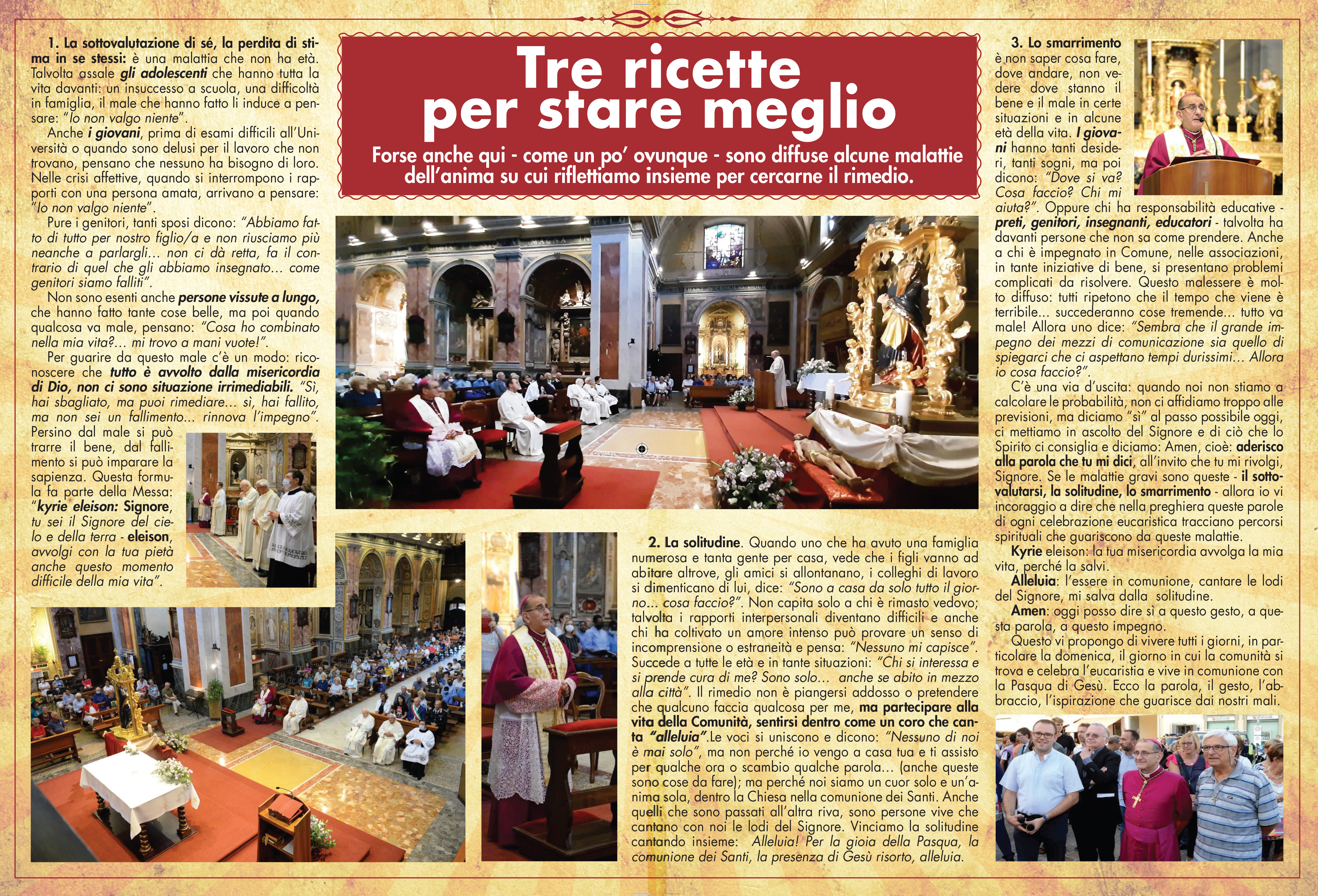 Tre ricette per stare meglio

Forse anche qui - come un po' ovunque - sono diffuse alcune malattie dell'anima su cui riflettiamo insieme per cercarne il rimedio.

1. La sottovalutazione di sé, la perdita di stima in se stessi: è una malattia che non ha età. Talvolta assale gli adolescenti che hanno tutta la vita davanti: un insuccesso a scuola, una difficoltà in famiglia, il male che hanno fatto li induce a pensare: "Io non valgo niente".

Anche i giovani, prima di esami difficili all'Università o quando sono delusi per il lavoro che non trovano, pensano che nessuno ha bisogno di loro. Nelle crisi affettive, quando si interrompono i rapporti con una persona amata, arrivano a pensare: "Io non valgo niente".

Pure i genitori, tanti sposi dicono: "Abbiamo fatto di tutto per nostro figlio/a e non riusciamo più neanche a parlargli... non ci dà retta, fa il contrario di quel che gli abbiamo insegnato... come genitori siamo falliti".

Non sono esenti anche persone vissute a lungo, che hanno fatto tante cose belle, ma poi quando qualcosa va male, pensano: "Cosa ho combinato nella mia vita?... mi trovo a mani vuote!".

Per guarire da questo male c'è un modo: riconoscere che tutto è avvolto dalla misericordia di Dio, non ci sono situazione irrimediabili. "Sì, hai sbagliato, ma puoi rimediare... sì, hai fallito, ma non sei un fallimento... rinnova l'impegno". Persino dal male si può trarre il bene, dal fallimento si può imparare la sapienza. Questa formula fa parte della Messa: "kyrie eleison: Signore, tu sei il Signore del cielo e della terra - eleison, avvolgi con la tua pietà anche questo momento difficile della mia vita".

2. La solitudine. Quando uno che ha avuto una famiglia numerosa e tanta gente per casa, vede che i figli vanno ad abitare altrove, gli amici si allontanano, i colleghi di lavoro si dimenticano di lui, dice: "Sono a casa da solo tutto il giorno... cosa faccio?". Non capita solo a chi è rimasto vedovo; talvolta i rapporti interpersonali diventano difficili e anche chi ha coltivato un amore intenso può provare un senso di incomprensione o estraneità e pensa: "Nessuno mi capisce". Succede a tutte le età e in tante situazioni: "Chi si interessa e si prende cura di me? Sono solo... anche se abito in mezzo alla città". Il rimedio non è piangersi addosso o pretendere che qualcuno faccia qualcosa per me, ma partecipare alla vita della Comunità, sentirsi dentro come un coro che canta "alleluia".Le voci si uniscono e dicono: "Nessuno di noi è mai solo", ma non perché io vengo a casa tua e ti assisto per qualche ora o scambio qualche parola... (anche queste sono cose da fare); ma perché noi siamo un cuor solo e un'anima sola, dentro la Chiesa nella comunione dei Santi. Anche quelli che sono passati all'altra riva, sono persone vive che cantano con noi le lodi del Signore. Vinciamo la solitudine cantando insieme: Alleluia! Per la gioia della Pasqua, la comunione dei Santi, la presenza di Gesù risorto, alleluia.

3. Lo smarrimento è non saper cosa fare, dove andare, non vedere dove stanno il bene e il male in certe situazioni e in alcune età della vita. I giovani hanno tanti desideri, tanti sogni, ma poi dicono: "Dove si va? Cosa faccio? Chi mi aiuta?". Oppure chi ha responsabilità educative - preti, genitori, insegnanti, educatori - talvolta ha davanti persone che non sa come prendere. Anche a chi è impegnato in Comune, nelle associazioni, in tante iniziative di bene, si presentano problemi complicati da risolvere. Questo malessere è molto diffuso: tutti ripetono che il tempo che viene è terribile... succederanno cose tremende... tutto va male! Allora uno dice: "Sembra che il grande impegno dei mezzi di comunicazione sia quello di spiegarci che ci aspettano tempi durissimi... Allora io cosa faccio?".

C'è una via d'uscita: quando noi non stiamo a calcolare le probabilità, non ci affidiamo troppo alle previsioni, ma diciamo "sì" al passo possibile oggi, ci mettiamo in ascolto del Signore e di ciò che lo Spirito ci consiglia e diciamo: Amen, cioè: aderisco alla parola che tu mi dici, all'invito che tu mi rivolgi, Signore. Se le malattie gravi sono queste - il sottovalutarsi, la solitudine, lo smarrimento - allora io vi incoraggio a dire che nella preghiera queste parole di ogni celebrazione eucaristica tracciano percorsi spirituali che guariscono da queste malattie.

Kyrie eleison: la tua misericordia avvolga la mia vita, perché la salvi.

Alleluia: l'essere in comunione, cantare le lodi del Signore, mi salva dalla solitudine.

Amen: oggi posso dire sì a questo gesto, a questa parola, a questo impegno.

Questo vi propongo di vivere tutti i giorni, in particolare la domenica, il giorno in cui la comunità si trova e celebra l'eucaristia e vive in comunione con la Pasqua di Gesù. Ecco la parola, il gesto, l'abbraccio, l'ispirazione che guarisce dai nostri mali.